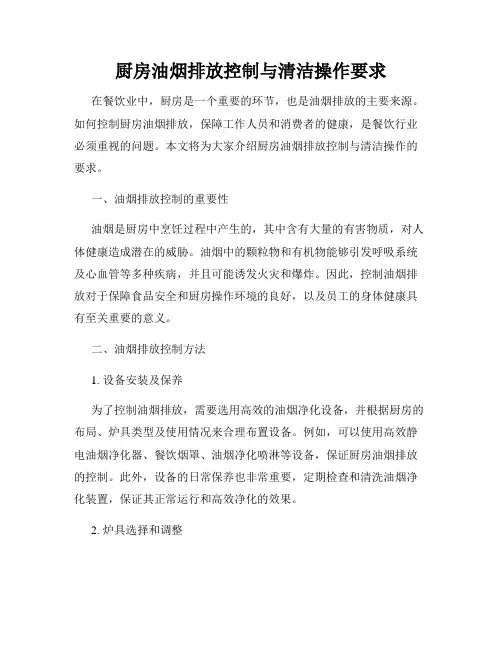 厨房油烟排放控制与清洁操作要求

在餐饮业中，厨房是一个重要的环节，也是油烟排放的主要来源。如何控制厨房油烟排放，保障工作人员和消费者的健康，是餐饮行业必须重视的问题。本文将为大家介绍厨房油烟排放控制与清洁操作的要求。

一、油烟排放控制的重要性

油烟是厨房中烹饪过程中产生的，其中含有大量的有害物质，对人体健康造成潜在的威胁。油烟中的颗粒物和有机物能够引发呼吸系统及心血管等多种疾病，并且可能诱发火灾和爆炸。因此，控制油烟排放对于保障食品安全和厨房操作环境的良好，以及员工的身体健康具有至关重要的意义。

二、油烟排放控制方法

1. 设备安装及保养

为了控制油烟排放，需要选用高效的油烟净化设备，并根据厨房的布局、炉具类型及使用情况来合理布置设备。例如，可以使用高效静电油烟净化器、餐饮烟罩、油烟净化喷淋等设备，保证厨房油烟排放的控制。此外，设备的日常保养也非常重要，定期检查和清洗油烟净化装置，保证其正常运行和高效净化的效果。

2. 炉具选择和调整